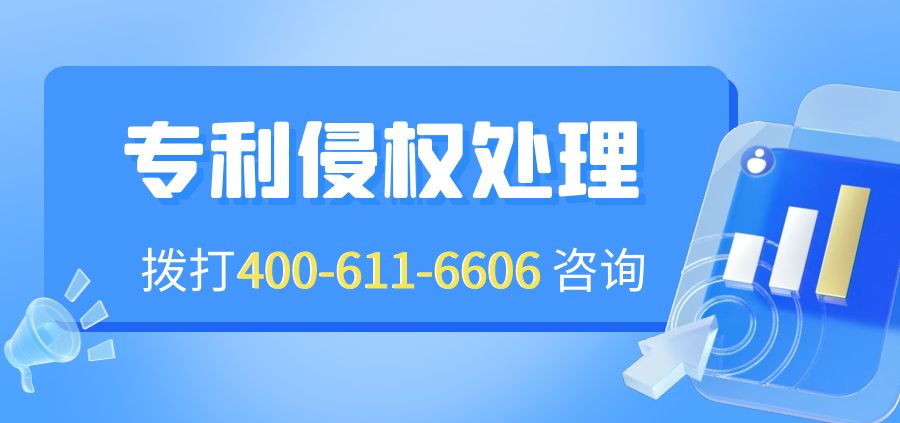 专利侵权处理

拨打400-611-6606 咨询